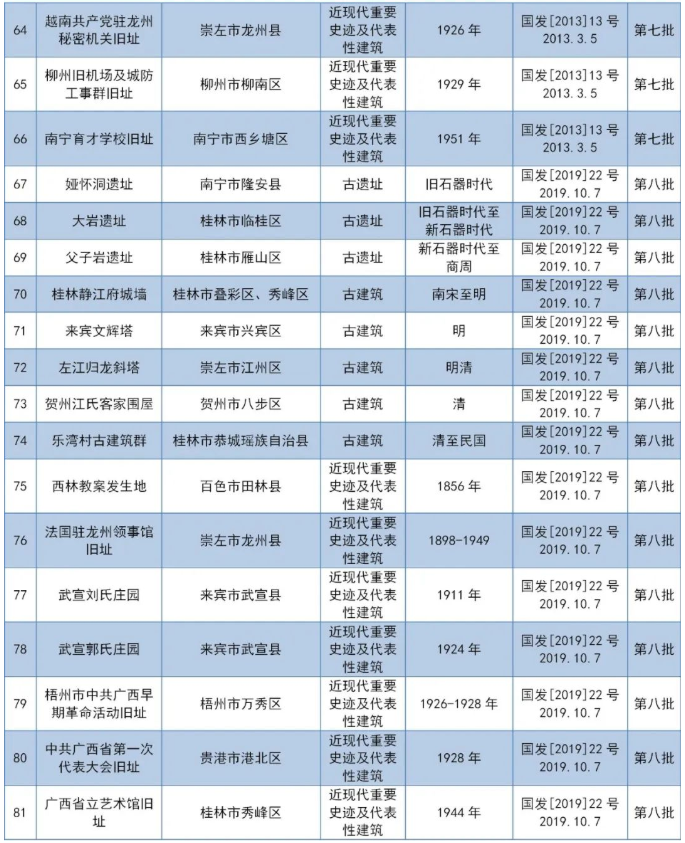 | | | | | | | |
|---|---|---|---|---|---|---|
| 64 | 越南共产党驻龙州秘密机关旧址 | 崇左市龙州县 | 近现代重要史迹及代表性建筑 | 1926 年 | 国发[2013]13 号 2013.3.5 | 第七批 |
| 65 | 柳州旧机场及城防工事群旧址 | 柳州市柳南区 | 近现代重要史迹及代表性建筑 | 1929 年 | 国发[2013]13 号 2013.3.5 | 第七批 |
| 66 | 南宁育才学校旧址 | 南宁市西乡塘区 | 近现代重要史迹及代表性建筑 | 1951 年 | 国发[2013]13 号 2013.3.5 | 第七批 |
| 67 | 娅怀洞遗址 | 南宁市隆安县 | 古遗址 | 旧石器时代 | 国发[2019]22 号 2019.10.7 | 第八批 |
| 68 | 大岩遗址 | 桂林市临桂区 | 古遗址 | 旧石器时代至新石器时代 | 国发[2019]22 号 2019.10.7 | 第八批 |
| 69 | 父子岩遗址 | 桂林市雁山区 | 古遗址 | 新石器时代至商周 | 国发[2019]22 号 2019.10.7 | 第八批 |
| 70 | 桂林静江府城墙 | 桂林市叠彩区、秀峰区 | 古建筑 | 南宋至明 | 国发[2019]22 号 2019.10.7 | 第八批 |
| 71 | 来宾文辉塔 | 来宾市兴宾区 | 古建筑 | 明 | 国发[2019]22 号 2019.10.7 | 第八批 |
| 72 | 左江归龙斜塔 | 崇左市江州区 | 古建筑 | 明清 | 国发[2019]22 号 2019.10.7 | 第八批 |
| 73 | 贺州江氏客家围屋 | 贺州市八步区 | 古建筑 | 清 | 国发[2019]22 号 2019.10.7 | 第八批 |
| 74 | 乐湾村古建筑群 | 桂林市恭城瑶族自治县 | 古建筑 | 清至民国 | 国发[2019]22 号 2019.10.7 | 第八批 |
| 75 | 西林教案发生地 | 百色市田林县 | 近现代重要史迹及代表性建筑 | 1856 年 | 国发[2019]22 号 2019.10.7 | 第八批 |
| 76 | 法国驻龙州领事馆旧址 | 崇左市龙州县 | 近现代重要史迹及代表性建筑 | 1898-1949 | 国发[2019]22 号 2019.10.7 | 第八批 |
| 77 | 武宣刘氏庄园 | 来宾市武宣县 | 近现代重要史迹及代表性建筑 | 1911 年 | 国发[2019]22 号 2019.10.7 | 第八批 |
| 78 | 武宣郭氏庄园 | 来宾市武宣县 | 近现代重要史迹及代表性建筑 | 1924 年 | 国发[2019]22 号 2019.10.7 | 第八批 |
| 79 | 梧州市中共广西早期革命活动旧址 | 梧州市万秀区 | 近现代重要史迹及代表性建筑 | 1926-1928 年 | 国发[2019]22 号 2019.10.7 | 第八批 |
| 80 | 中共广西省第一次代表大会旧址 | 贵港市港北区 | 近现代重要史迹及代表性建筑 | 1928 年 | 国发[2019]22 号 2019.10.7 | 第八批 |
| 81 | 广西省立艺术馆旧址 | 桂林市秀峰区 | 近现代重要史迹及代表性建筑 | 1944 年 | 国发[2019]22 号 2019.10.7 | 第八批 |